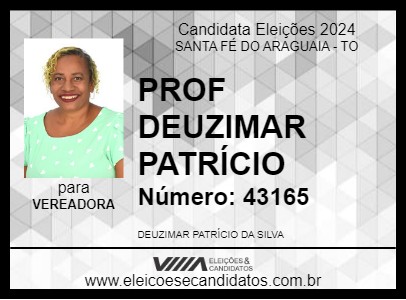 Candidata Eleições 2024
SANTA FÉ DO ARAGUAIA - TO

PROF DEUZIMAR PATRÍCIO

Número: 43165

para
VEREADORA

DEUZIMAR PATRÍCIO DA SILVA

ELEIÇÕES & CANDIDATOS

www.eleicoesecandidatos.com.br